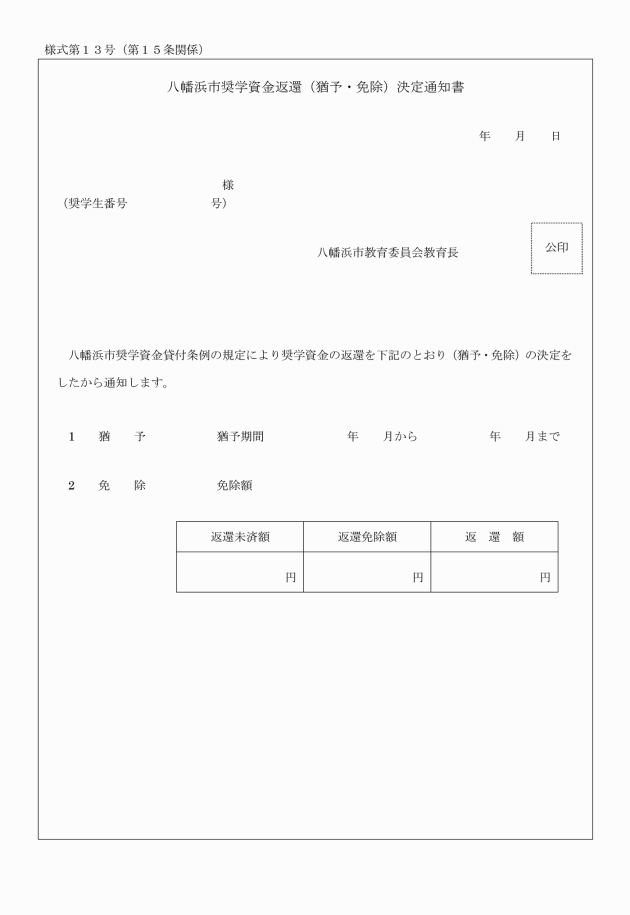 様式第１３号（第１５条関係）

八幡浜市奨学資金返還（猶予・免除）決定通知書

年　　月　　日

様
（奨学生番号　　　　　　　号）

八幡浜市教育委員会教育長

公印

八幡浜市奨学資金貸付条例の規定により奨学資金の返還を下記のとおり（猶予・免除）の決定をしたから通知します。

１　猶　予　　猶予期間　　年　月から　　年　月まで

２　免　除　　免除額

| 返還未済額 | 返還免除額 | 返　還　額 |
|---|---|---|
| 円 | 円 | 円 |